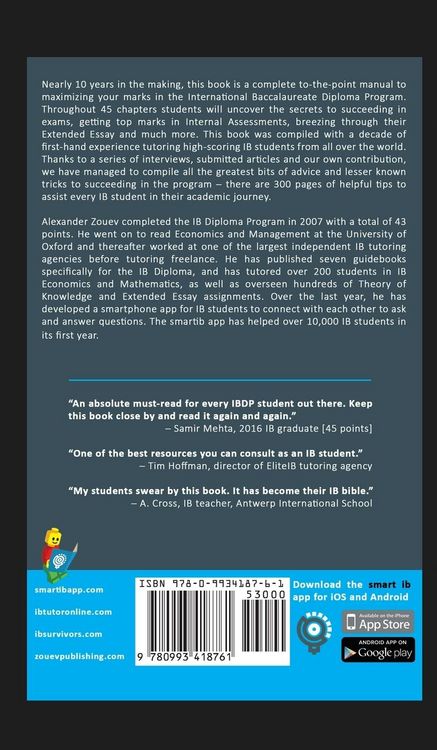 Nearly 10 years in the making, this book is a complete to-the-point manual to maximizing your marks in the International Baccalaureate Diploma Program. Throughout 45 chapters students will uncover the secrets to succeeding in exams, getting top marks in Internal Assessments, breezing through their Extended Essay and much more. This book was compiled with a decade of first-hand experience tutoring high-scoring IB students from all over the world. Thanks to a series of interviews, submitted articles and our own contribution, we have managed to compile all the greatest bits of advice and lesser known tricks to succeeding in the program – there are 300 pages of helpful tips to assist every IB student in their academic journey.

Alexander Zouev completed the IB Diploma Program in 2007 with a total of 43 points. He went on to read Economics and Management at the University of Oxford and thereafter worked at one of the largest independent IB tutoring agencies before tutoring freelance. He has published seven guidebooks specifically for the IB Diploma, and has tutored over 200 students in IB Economics and Mathematics, as well as overseen hundreds of Theory of Knowledge and Extended Essay assignments. Over the last year, he has developed a smartphone app for IB students to connect with each other to ask and answer questions. The smartib app has helped over 10,000 IB students in its first year.

"An absolute must-read for every IBDP student out there. Keep this book close by and read it again and again."
– Samir Mehta, 2016 IB graduate [45 points]

"One of the best resources you can consult as an IB student."
– Tim Hoffman, director of EliteIB tutoring agency

"My students swear by this book. It has become their IB bible."
– A. Cross, IB teacher, Antwerp International School

smartibapp.com
ibtutoronline.com
ibsurvivors.com
zouevpublishing.com

ISBN 978-0-9934187-6-1
53000
9 780993 418761

Download the smart ib app for iOS and Android

Available on the iPhone App Store
ANDROID APP ON Google play